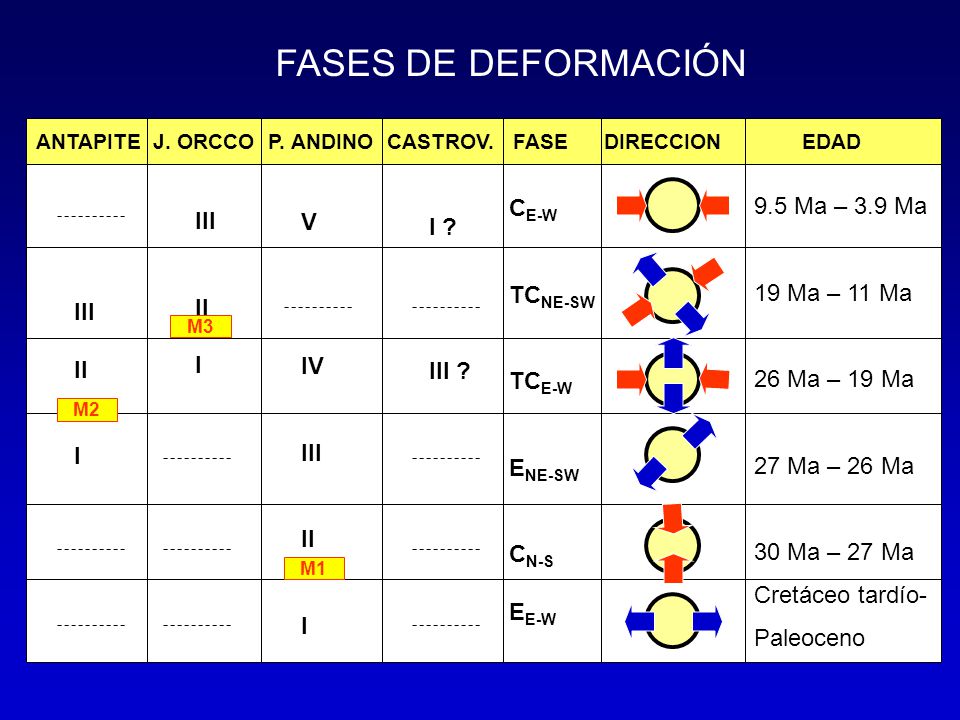 FASES DE DEFORMACIÓN

| ANTAPITE | J. ORCCO | P. ANDINO | CASTROV. | FASE | DIRECCION | EDAD |
|---|---|---|---|---|---|---|
| ---------- | III | V | I ? | $C_{E-W}$ | | 9.5 Ma – 3.9 Ma |
| III | II M3 | ---------- | ---------- | $TC_{NE-SW}$ | | 19 Ma – 11 Ma |
| II M2 | I | IV | III ? | $TC_{E-W}$ | | 26 Ma – 19 Ma |
| I | ---------- | III | ---------- | $E_{NE-SW}$ | | 27 Ma – 26 Ma |
| ---------- | ---------- | II M1 | ---------- | $C_{N-S}$ | | 30 Ma – 27 Ma |
| ---------- | ---------- | I | ---------- | $E_{E-W}$ | | Cretáceo tardío- Paleoceno |